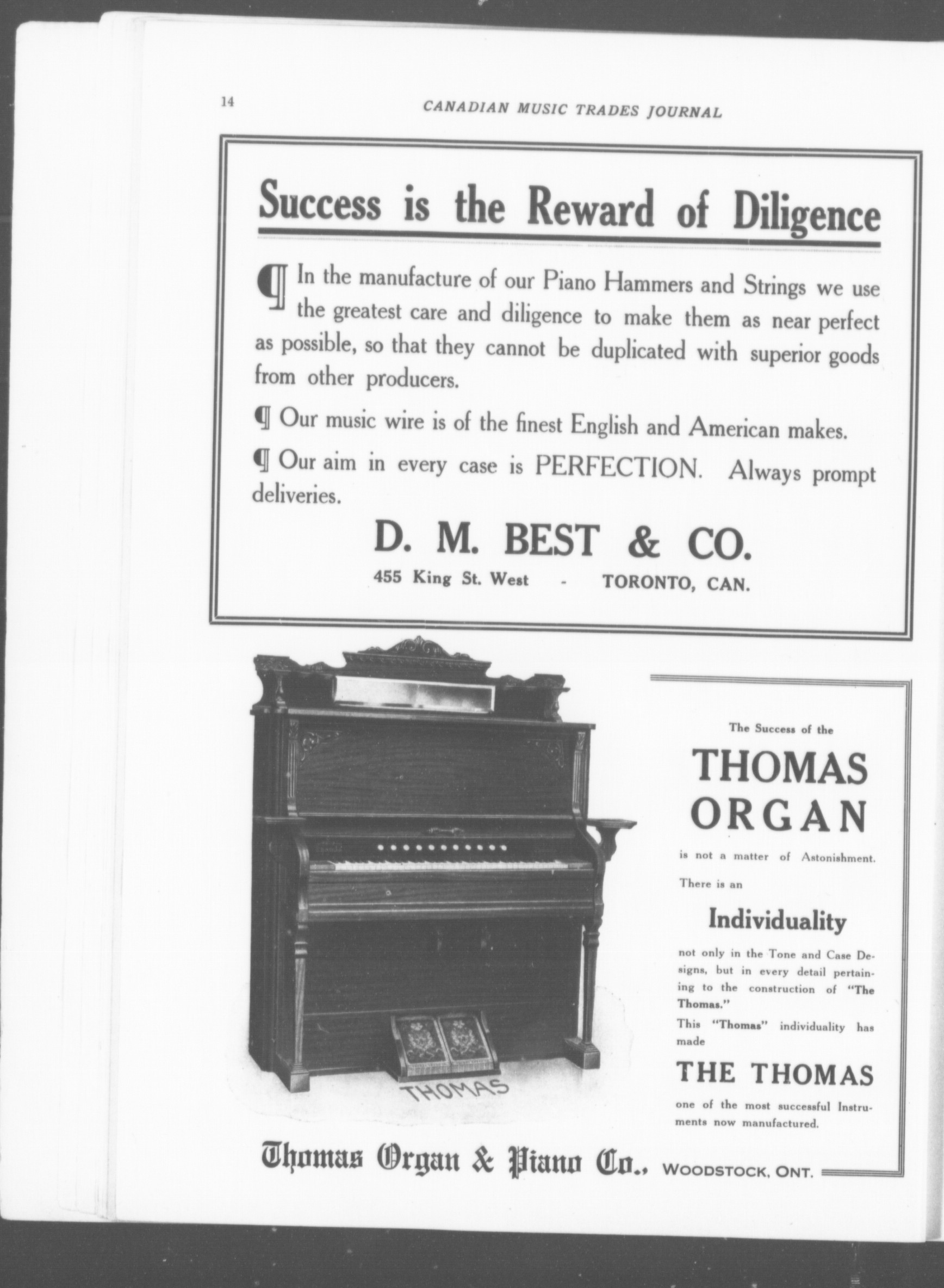 14 CANADIAN MUSIC TRADES JOURNAL

Success is the Reward of Diligence

¶ In the manufacture of our Piano Hammers and Strings we use the greatest care and diligence to make them as near perfect as possible, so that they cannot be duplicated with superior goods from other producers.

¶ Our music wire is of the finest English and American makes.

¶ Our aim in every case is PERFECTION. Always prompt deliveries.

D. M. BEST & CO.

455 King St. West - TORONTO, CAN.

THOMAS

The Success of the

THOMAS ORGAN

is not a matter of Astonishment.

There is an

Individuality

not only in the Tone and Case Designs, but in every detail pertaining to the construction of "The Thomas."

This "Thomas" individuality has made

THE THOMAS

one of the most successful Instruments now manufactured.

Thomas Organ & Piano Co., WOODSTOCK, ONT.